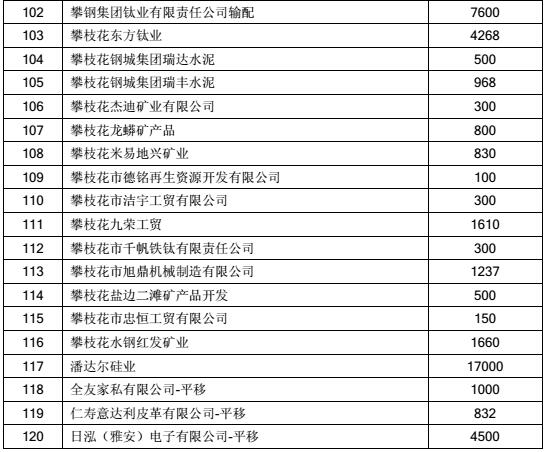 | 102 | 攀钢集团钛业有限责任公司输配 | 7600 |
|---|---|---|
| 103 | 攀枝花东方钛业 | 4268 |
| 104 | 攀枝花钢城集团瑞达水泥 | 500 |
| 105 | 攀枝花钢城集团瑞丰水泥 | 968 |
| 106 | 攀枝花杰迪矿业有限公司 | 300 |
| 107 | 攀枝花龙蟒矿产品 | 800 |
| 108 | 攀枝花米易地兴矿业 | 830 |
| 109 | 攀枝花市德铭再生资源开发有限公司 | 100 |
| 110 | 攀枝花市洁宇工贸有限公司 | 300 |
| 111 | 攀枝花九荣工贸 | 1610 |
| 112 | 攀枝花市千帆铁钛有限责任公司 | 300 |
| 113 | 攀枝花市旭鼎机械制造有限公司 | 1237 |
| 114 | 攀枝花盐边二滩矿产品开发 | 500 |
| 115 | 攀枝花市忠恒工贸有限公司 | 150 |
| 116 | 攀枝花水钢红发矿业 | 1660 |
| 117 | 潘达尔硅业 | 17000 |
| 118 | 全友家私有限公司-平移 | 1000 |
| 119 | 仁寿意达利皮革有限公司-平移 | 832 |
| 120 | 日泓（雅安）电子有限公司-平移 | 4500 |